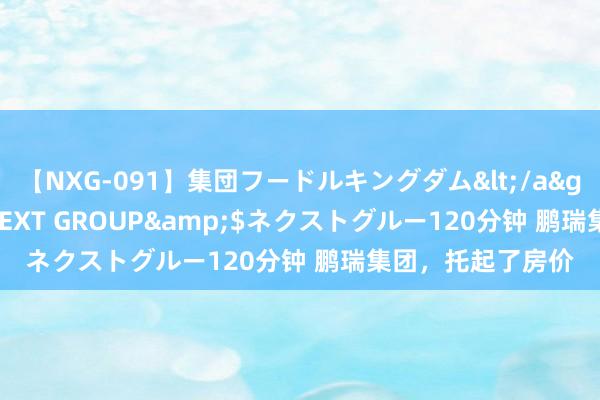 【NXG-091】集団フードルキングダム&lt;/a&g
EXT GROUP&amp;$ネクストグルー120分钟 鹏瑞集
ネクストグルー120分钟 鹏瑞集团，托起了房价